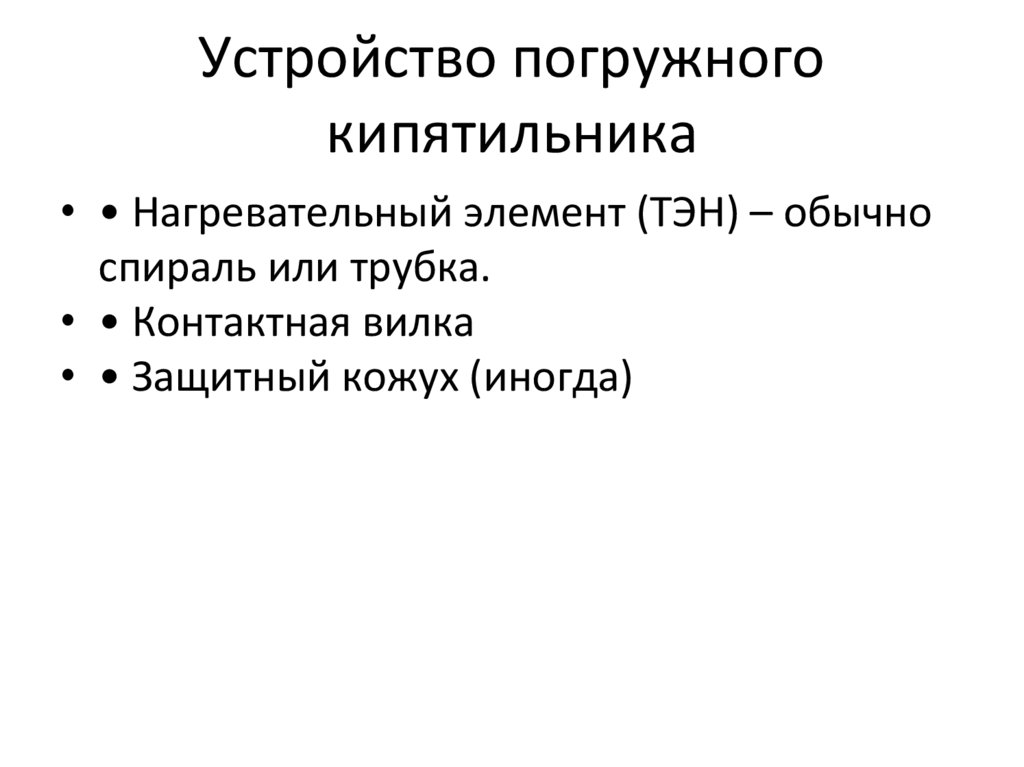 Устройство погружного кипятильника

• • Нагревательный элемент (ТЭН) – обычно спираль или трубка.
• • Контактная вилка
• • Защитный кожух (иногда)